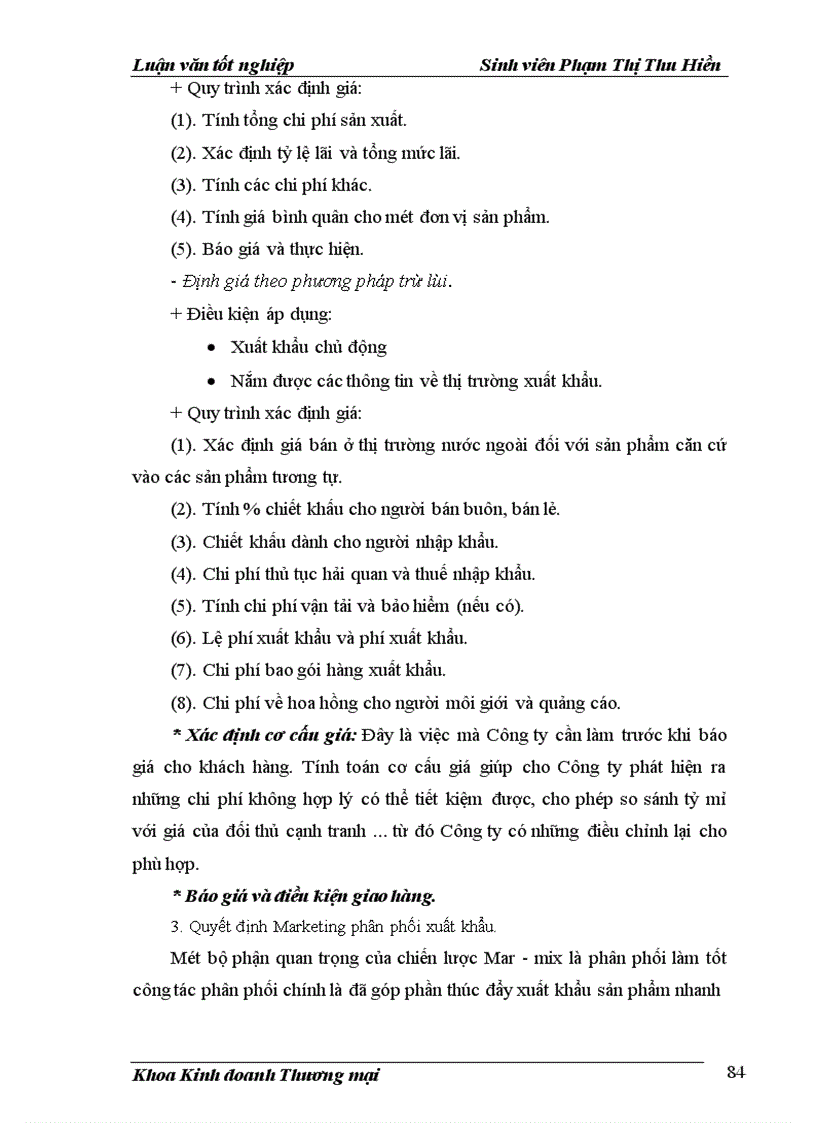 Luận văn tốt nghiệp Sinh viên Phạm Thị Thu Hiền

+ Quy trình xác định giá:

(1). Tính tổng chi phí sản xuất.

(2). Xác định tỷ lệ lãi và tổng mức lãi.

(3). Tính các chi phí khác.

(4). Tính giá bình quân cho mét đơn vị sản phẩm.

(5). Báo giá và thực hiện.

- Định giá theo phương pháp trừ lùi.

+ Điều kiện áp dụng:

• Xuất khẩu chủ động

• Nắm được các thông tin về thị trường xuất khẩu.

+ Quy trình xác định giá:

(1). Xác định giá bán ở thị trường nước ngoài đối với sản phẩm căn cứ vào các sản phẩm tương tự.

(2). Tính % chiết khấu cho người bán buôn, bán lẻ.

(3). Chiết khấu dành cho người nhập khẩu.

(4). Chi phí thủ tục hải quan và thuế nhập khẩu.

(5). Tính chi phí vận tải và bảo hiểm (nếu có).

(6). Lệ phí xuất khẩu và phí xuất khẩu.

(7). Chi phí bao gói hàng xuất khẩu.

(8). Chi phí về hoa hồng cho người môi giới và quảng cáo.

* Xác định cơ cấu giá: Đây là việc mà Công ty cần làm trước khi báo giá cho khách hàng. Tính toán cơ cấu giá giúp cho Công ty phát hiện ra những chi phí không hợp lý có thể tiết kiệm được, cho phép so sánh tỷ mỉ với giá của đối thủ cạnh tranh ... từ đó Công ty có những điều chỉnh lại cho phù hợp.

* Báo giá và điều kiện giao hàng.

3. Quyết định Marketing phân phối xuất khẩu.

Mét bộ phận quan trọng của chiến lược Mar - mix là phân phối làm tốt công tác phân phối chính là đã góp phần thúc đẩy xuất khẩu sản phẩm nhanh

Khoa Kinh doanh Thương mại 84